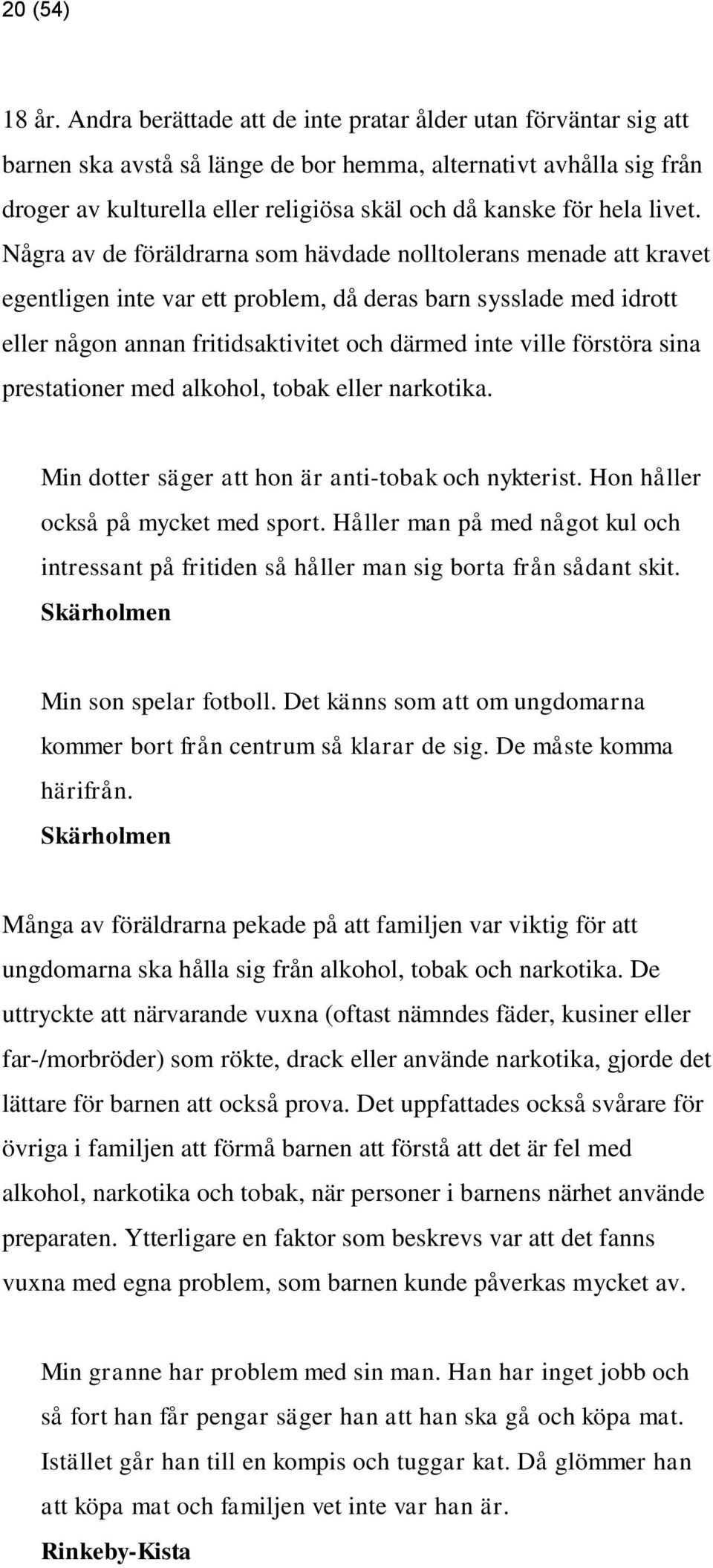 20 (54)

18 år. Andra berättade att de inte pratar ålder utan förväntar sig att barnen ska avstå så länge de bor hemma, alternativt avhålla sig från droger av kulturella eller religiösa skäl och då kanske för hela livet. Några av de föräldrarna som hävdade nolltolerans menade att kravet egentligen inte var ett problem, då deras barn sysslade med idrott eller någon annan fritidsaktivitet och därmed inte ville förstöra sina prestationer med alkohol, tobak eller narkotika.

Min dotter säger att hon är anti-tobak och nykterist. Hon håller också på mycket med sport. Håller man på med något kul och intressant på fritiden så håller man sig borta från sådant skit.
Skärholmen

Min son spelar fotboll. Det känns som att om ungdomarna kommer bort från centrum så klarar de sig. De måste komma härifrån.
Skärholmen

Många av föräldrarna pekade på att familjen var viktig för att ungdomarna ska hålla sig från alkohol, tobak och narkotika. De uttryckte att närvarande vuxna (oftast nämndes fäder, kusiner eller far-/morbröder) som rökte, drack eller använde narkotika, gjorde det lättare för barnen att också prova. Det uppfattades också svårare för övriga i familjen att förmå barnen att förstå att det är fel med alkohol, narkotika och tobak, när personer i barnens närhet använde preparaten. Ytterligare en faktor som beskrevs var att det fanns vuxna med egna problem, som barnen kunde påverkas mycket av.

Min granne har problem med sin man. Han har inget jobb och så fort han får pengar säger han att han ska gå och köpa mat. Istället går han till en kompis och tuggar kat. Då glömmer han att köpa mat och familjen vet inte var han är.
Rinkeby-Kista